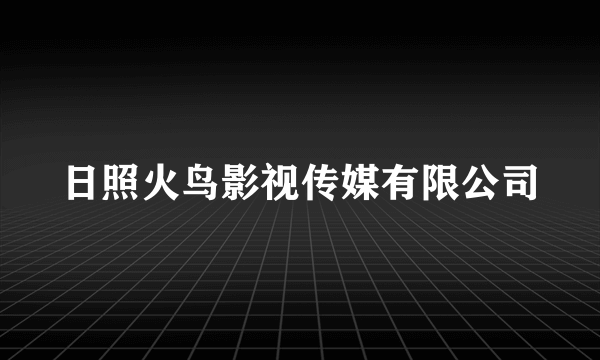 日照火鸟影视传媒有限公司